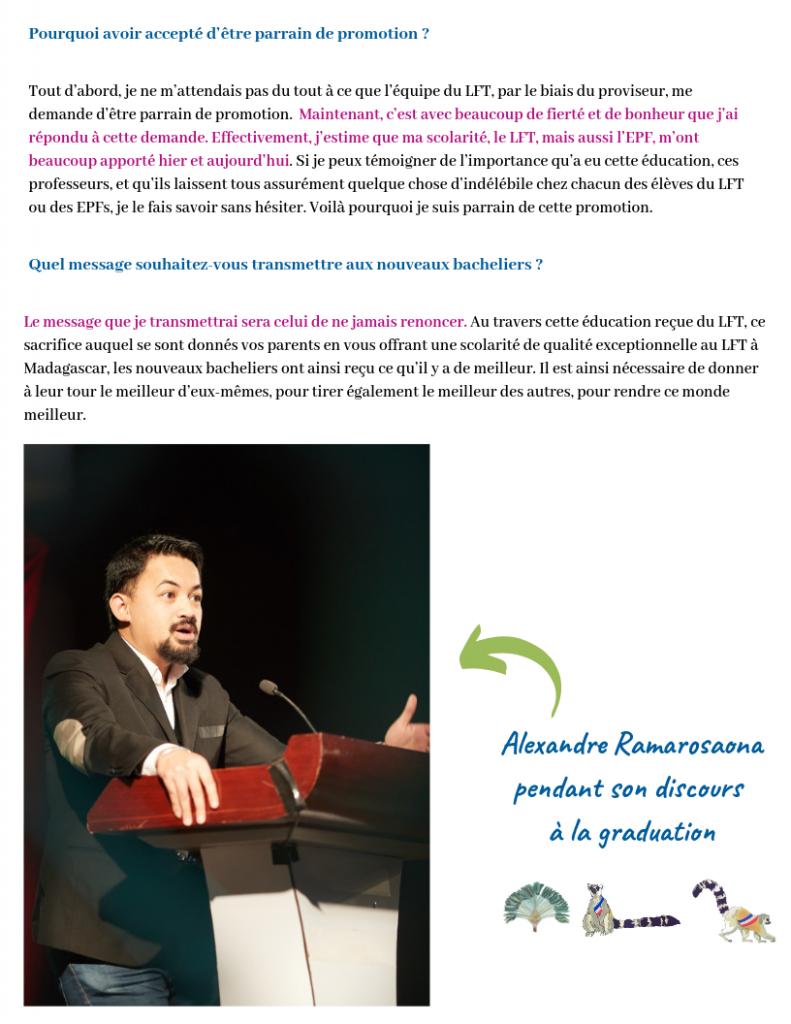 Pourquoi avoir accepté d'être parrain de promotion ?

Tout d'abord, je ne m'attendais pas du tout à ce que l'équipe du LFT, par le biais du proviseur, me demande d'être parrain de promotion. Maintenant, c'est avec beaucoup de fierté et de bonheur que j'ai répondu à cette demande. Effectivement, j'estime que ma scolarité, le LFT, mais aussi l'EPF, m'ont beaucoup apporté hier et aujourd'hui. Si je peux témoigner de l'importance qu'a eu cette éducation, ces professeurs, et qu'ils laissent tous assurément quelque chose d'indélébile chez chacun des élèves du LFT ou des EPFs, je le fais savoir sans hésiter. Voilà pourquoi je suis parrain de cette promotion.

Quel message souhaitez-vous transmettre aux nouveaux bacheliers ?

Le message que je transmettrai sera celui de ne jamais renoncer. Au travers cette éducation reçue du LFT, ce sacrifice auquel se sont donnés vos parents en vous offrant une scolarité de qualité exceptionnelle au LFT à Madagascar, les nouveaux bacheliers ont ainsi reçu ce qu'il y a de meilleur. Il est ainsi nécessaire de donner à leur tour le meilleur d'eux-mêmes, pour tirer également le meilleur des autres, pour rendre ce monde meilleur.

Alexandre Ramarosaona pendant son discours à la graduation